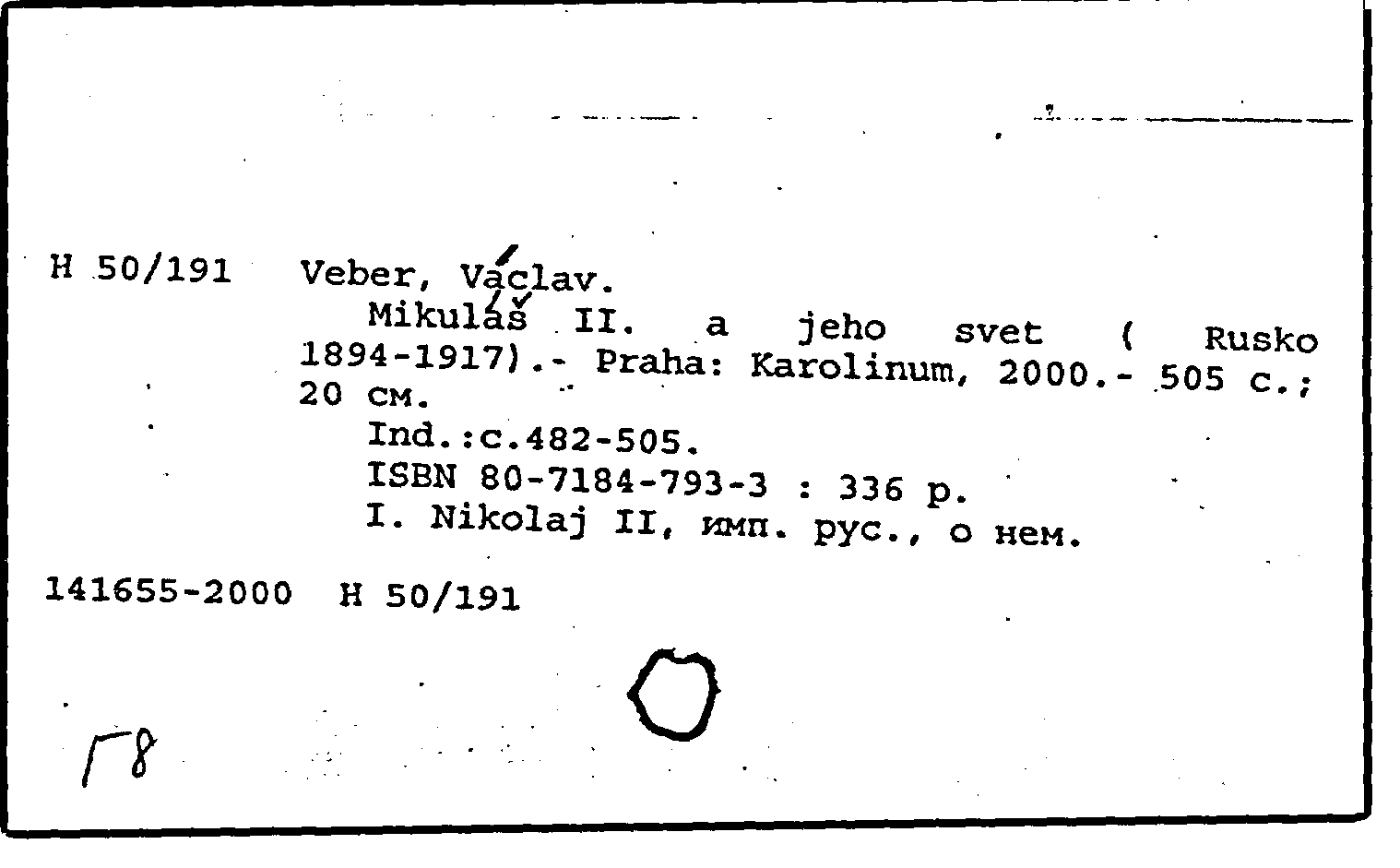 H 50/191 Veber, Václav.

Mikuláš II. a jeho svet ( Rusko 1894-1917).- Praha: Karolinum, 2000.- 505 c.; 20 см.

Ind.:c.482-505.

ISBN 80-7184-793-3 : 336 p.

I. Nikolaj II, имп. рус., о нем.

141655-2000 H 50/191

Г8